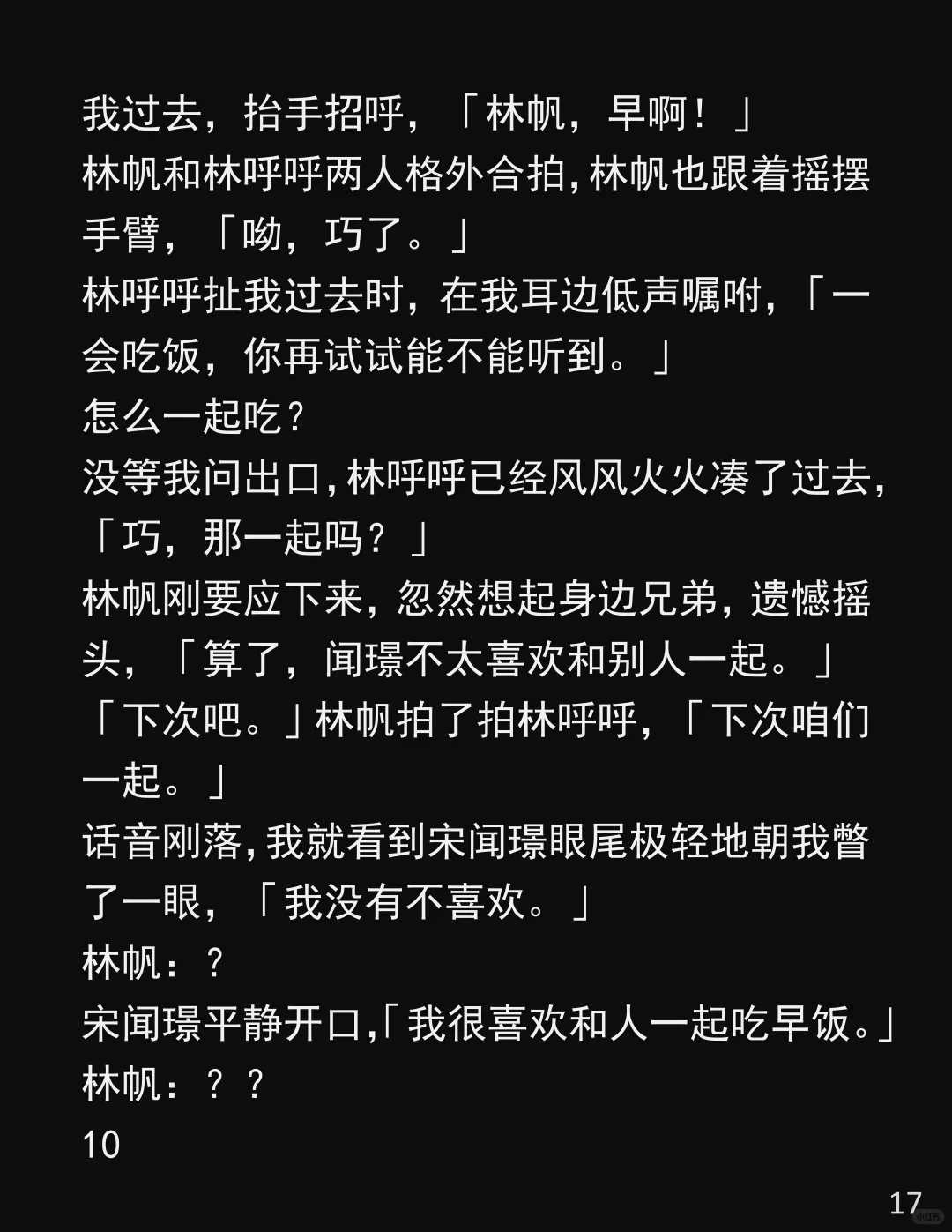 我过去，抬手招呼，「林帆，早啊！」

林帆和林呼呼两人格外合拍，林帆也跟着摇摆手臂，「呦，巧了。」

林呼呼扯我过去时，在我耳边低声嘱咐，「一会吃饭，你再试试能不能听到。」

怎么一起吃？

没等我问出口，林呼呼已经风风火火凑了过去，「巧，那一起吗？」

林帆刚要应下来，忽然想起身边兄弟，遗憾摇头，「算了，闻璟不太喜欢和别人一起。」

「下次吧。」林帆拍了拍林呼呼，「下次咱们一起。」

话音刚落，我就看到宋闻璟眼尾极轻地朝我瞥了一眼，「我没有不喜欢。」

林帆：？

宋闻璟平静开口，「我很喜欢和人一起吃早饭。」

林帆：？？

10

17